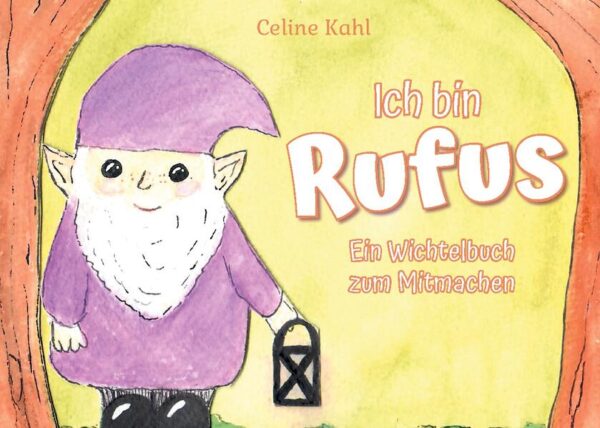 Celine Kahl

Ich bin
Rufus

Ein Wichtelbuch
zum Mitmachen